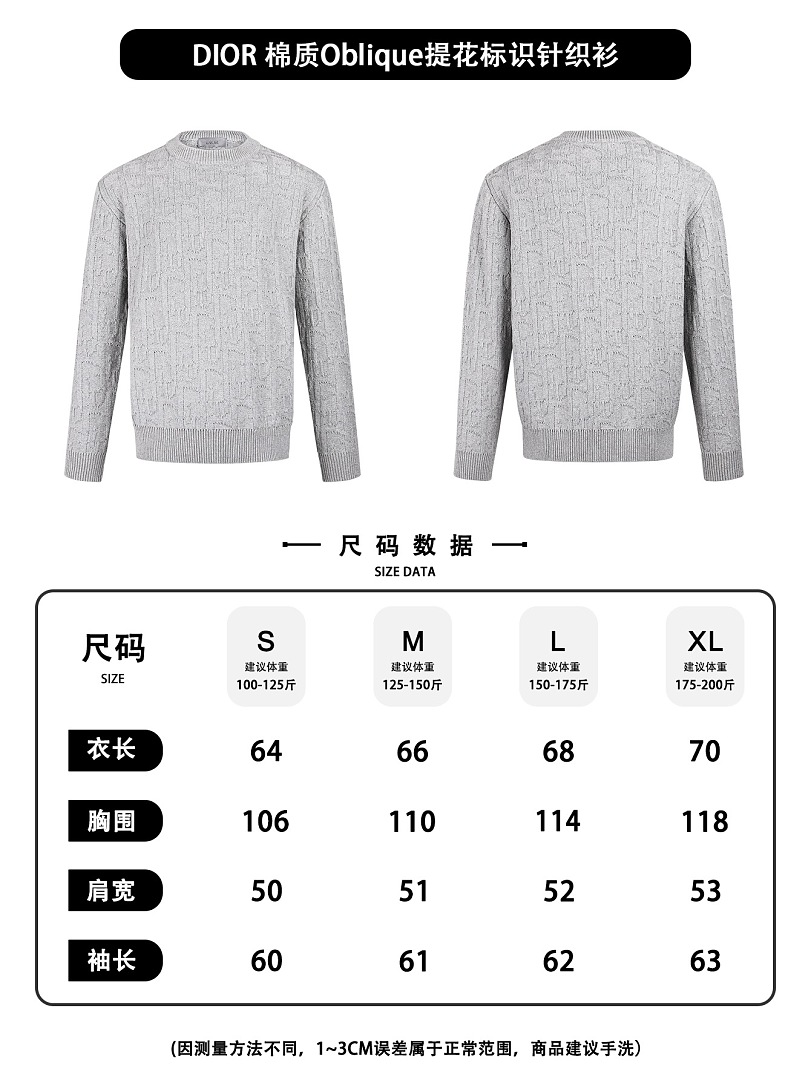 DIOR 棉质Oblique提花标识针织衫

尺码数据
SIZE DATA

| 尺码 SIZE | S 建议体重 100-125斤 | M 建议体重 125-150斤 | L 建议体重 150-175斤 | XL 建议体重 175-200斤 |
|---|---|---|---|---|
| 衣长 | 64 | 66 | 68 | 70 |
| 胸围 | 106 | 110 | 114 | 118 |
| 肩宽 | 50 | 51 | 52 | 53 |
| 袖长 | 60 | 61 | 62 | 63 |

（因测量方法不同，1~3CM误差属于正常范围，商品建议手洗）